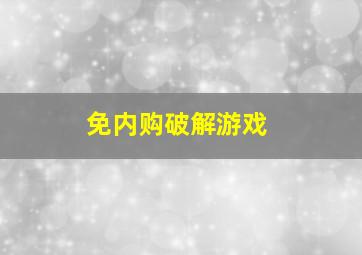 免内购破解游戏